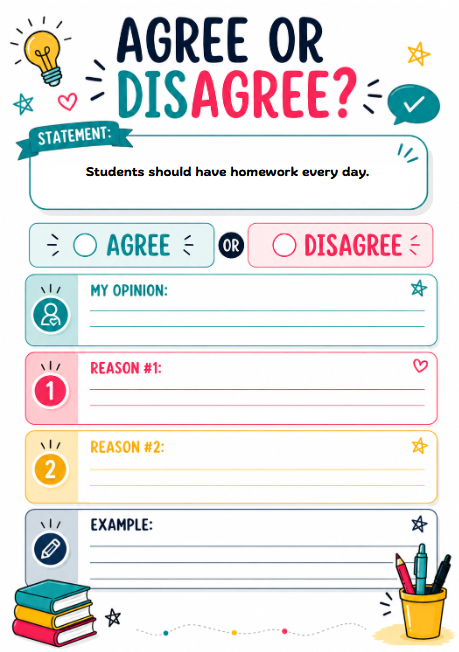 AGREE OR DISAGREE?

STATEMENT:

Students should have homework every day.

AGREE OR DISAGREE

MY OPINION:

1 REASON #1:

2 REASON #2:

EXAMPLE: